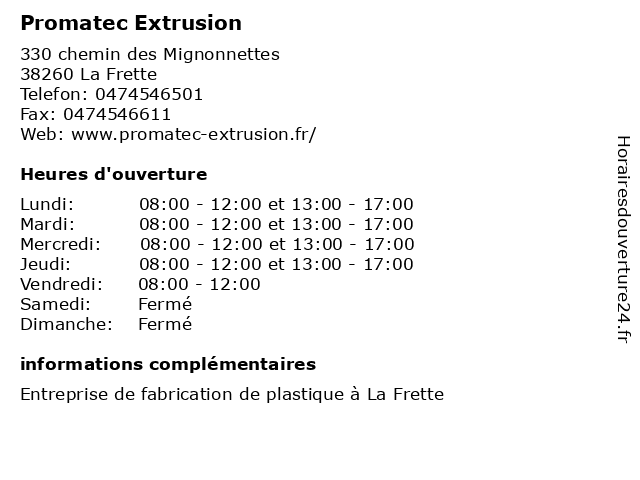 Promatec Extrusion

330 chemin des Mignonnettes
38260 La Frette
Telefon: 0474546501
Fax: 0474546611
Web: www.promatec-extrusion.fr/

Heures d'ouverture

| Lundi: | 08:00 - 12:00 et 13:00 - 17:00 |
|---|---|
| Mardi: | 08:00 - 12:00 et 13:00 - 17:00 |
| Mercredi: | 08:00 - 12:00 et 13:00 - 17:00 |
| Jeudi: | 08:00 - 12:00 et 13:00 - 17:00 |
| Vendredi: | 08:00 - 12:00 |
| Samedi: | Fermé |
| Dimanche: | Fermé |

informations complémentaires

Entreprise de fabrication de plastique à La Frette

Horairesdouverture24.fr